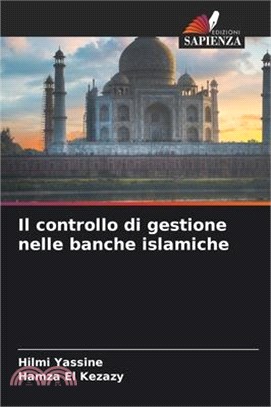 EDIZIONI
SAPIENZA

Il controllo di gestione nelle banche islamiche

Hilmi Yassine
Hamza El Kezazy